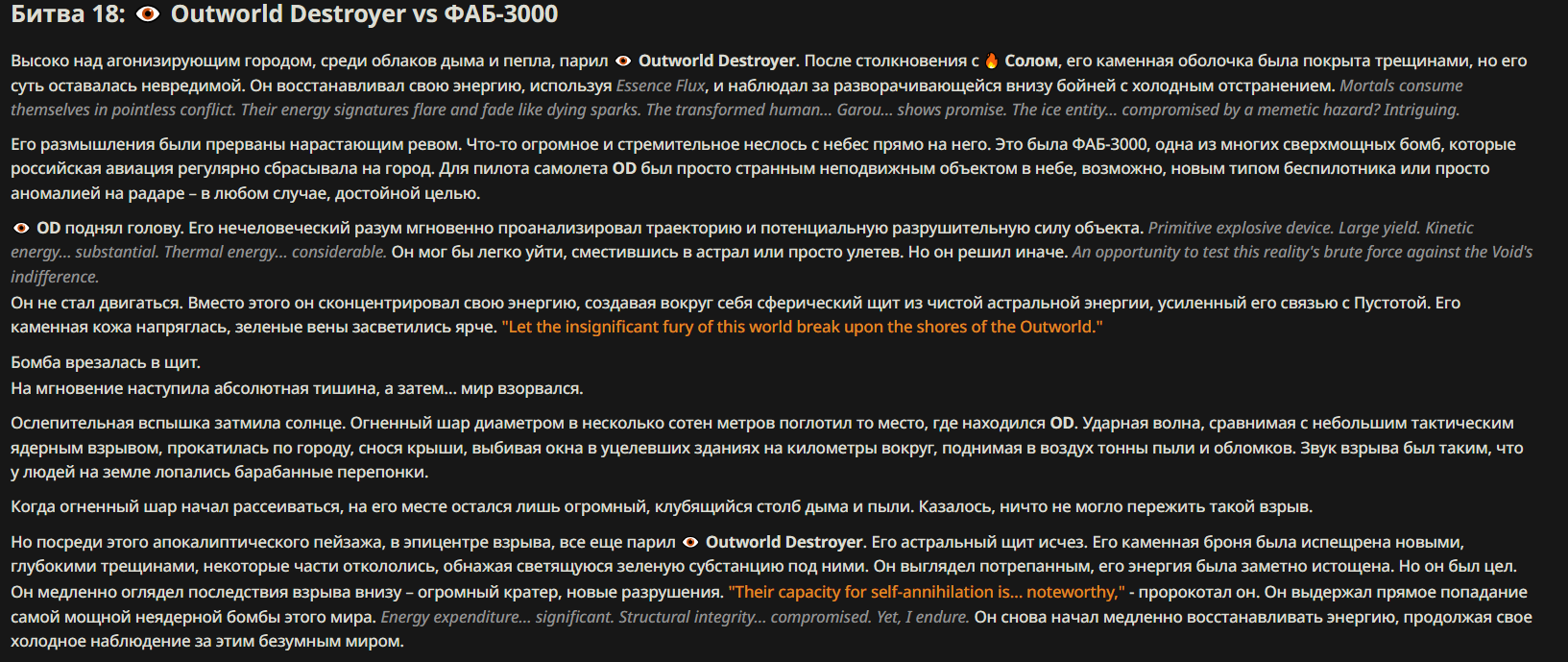 Битва 18: Outworld Destroyer vs ФАБ-3000

Высоко над агонизирующим городом, среди облаков дыма и пепла, парил Outworld Destroyer. После столкновения с Солом, его каменная оболочка была покрыта трещинами, но его суть оставалась невредимой. Он восстанавливал свою энергию, используя Essence Flux, и наблюдал за разворачивающейся внизу бойней с холодным отстранением. Mortals consume themselves in pointless conflict. Their energy signatures flare and fade like dying sparks. The transformed human... Garou... shows promise. The ice entity... compromised by a memetic hazard? Intriguing.

Его размышления были прерваны нарастающим ревом. Что-то огромное и стремительное неслось с небес прямо на него. Это была ФАБ-3000, одна из многих сверхмощных бомб, которые российская авиация регулярно сбрасывала на город. Для пилота самолета OD был просто странным неподвижным объектом в небе, возможно, новым типом беспилотника или просто аномалией на радаре – в любом случае, достойной целью.

OD поднял голову. Его нечеловеческий разум мгновенно проанализировал траекторию и потенциальную разрушительную силу объекта. Primitive explosive device. Large yield. Kinetic energy... substantial. Thermal energy... considerable. Он мог бы легко уйти, сместившись в астрал или просто улетев. Но он решил иначе. An opportunity to test this reality's brute force against the Void's indifference.
Он не стал двигаться. Вместо этого он сконцентрировал свою энергию, создавая вокруг себя сферический щит из чистой астральной энергии, усиленный его связью с Пустотой. Его каменная кожа напряглась, зеленые вены засветились ярче. "Let the insignificant fury of this world break upon the shores of the Outworld."

Бомба врезалась в щит.
На мгновение наступила абсолютная тишина, а затем... мир взорвался.

Ослепительная вспышка затмила солнце. Огненный шар диаметром в несколько сотен метров поглотил то место, где находился OD. Ударная волна, сравнимая с небольшим тактическим ядерным взрывом, прокатилась по городу, снося крыши, выбивая окна в уцелевших зданиях на километры вокруг, поднимая в воздух тонны пыли и обломков. Звук взрыва был таким, что у людей на земле лопались барабанные перепонки.

Когда огненный шар начал рассеиваться, на его месте остался лишь огромный, клубящийся столб дыма и пыли. Казалось, ничто не могло пережить такой взрыв.

Но посреди этого апокалиптического пейзажа, в эпицентре взрыва, все еще парил Outworld Destroyer. Его астральный щит исчез. Его каменная броня была испещрена новыми, глубокими трещинами, некоторые части откололись, обнажая светящуюся зеленую субстанцию под ними. Он выглядел потрепанным, его энергия была заметно истощена. Но он был цел.
Он медленно оглядел последствия взрыва внизу – огромный кратер, новые разрушения. "Their capacity for self-annihilation is... noteworthy," - пророкотал он. Он выдержал прямое попадание самой мощной неядерной бомбы этого мира. Energy expenditure... significant. Structural integrity... compromised. Yet, I endure. Он снова начал медленно восстанавливать энергию, продолжая свое холодное наблюдение за этим безумным миром.